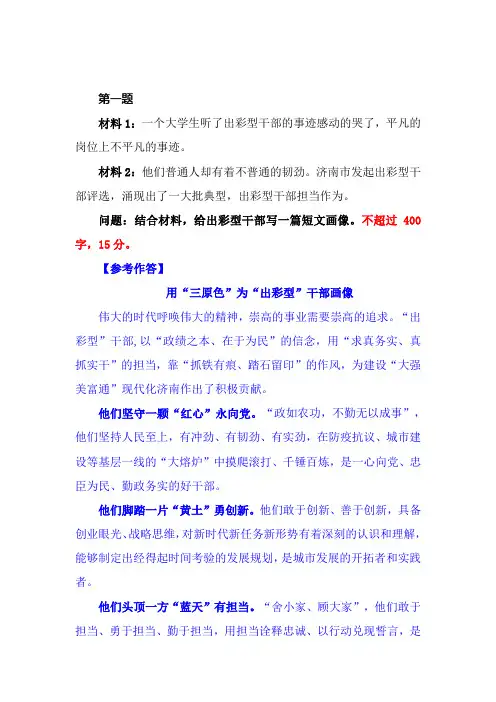 第一题

材料 1：一个大学生听了出彩型干部的事迹感动的哭了，平凡的岗位上不平凡的事迹。

材料 2：他们普通人却有着不普通的韧劲。济南市发起出彩型干部评选，涌现出了一大批典型，出彩型干部担当作为。

问题：结合材料，给出彩型干部写一篇短文画像。不超过 400 字，15 分。

【参考作答】

用“三原色”为“出彩型”干部画像

伟大的时代呼唤伟大的精神，崇高的事业需要崇高的追求。“出彩型”干部，以“政绩之本、在于为民”的信念，用“求真务实、真抓实干”的担当，靠“抓铁有痕、踏石留印”的作风，为建设“大强美富通”现代化济南作出了积极贡献。

他们坚守一颗“红心”永向党。“政如农功，不勤无以成事”，他们坚持人民至上，有冲劲、有韧劲、有实劲，在防疫抗议、城市建设等基层一线的“大熔炉”中摸爬滚打、千锤百炼，是一心向党、忠臣为民、勤政务实的好干部。

他们脚踏一片“黄土”勇创新。他们敢于创新、善于创新，具备创业眼光、战略思维，对新时代新任务新形势有着深刻的认识和理解，能够制定出经得起时间考验的发展规划，是城市发展的开拓者和实践者。

他们头顶一方“蓝天”有担当。“舍小家、顾大家”，他们敢于担当、勇于担当、勤于担当，用担当诠释忠诚、以行动兑现誓言，是